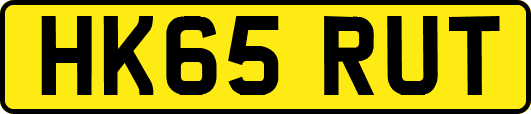 HK65 RUT